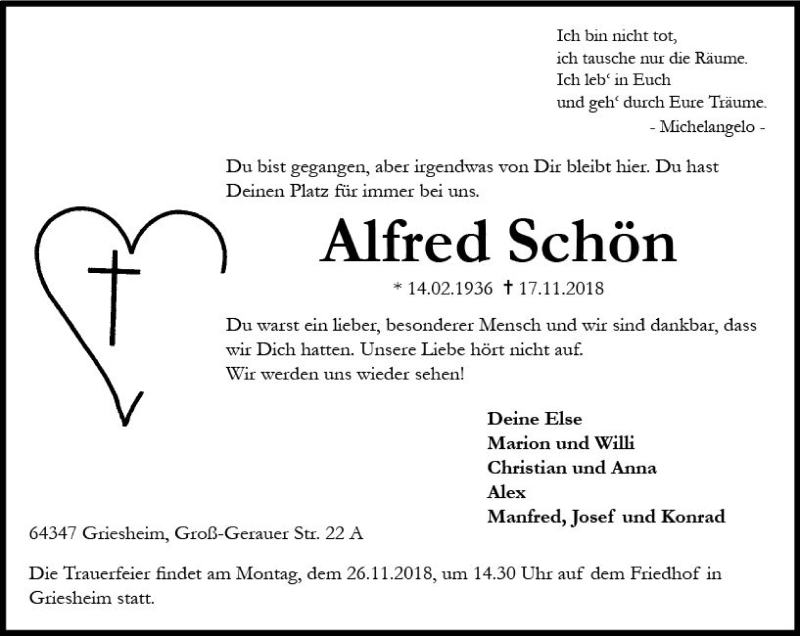 Ich bin nicht tot,
ich tausche nur die Räume.
Ich leb‘ in Euch
und geh‘ durch Eure Träume.
- Michelangelo -

Du bist gegangen, aber irgendwas von Dir bleibt hier. Du hast Deinen Platz für immer bei uns.

Alfred Schön

* 14.02.1936 † 17.11.2018

Du warst ein lieber, besonderer Mensch und wir sind dankbar, dass wir Dich hatten. Unsere Liebe hört nicht auf.
Wir werden uns wieder sehen!

Deine Else
Marion und Willi
Christian und Anna
Alex
Manfred, Josef und Konrad

64347 Griesheim, Groß-Gerauer Str. 22 A

Die Trauerfeier findet am Montag, dem 26.11.2018, um 14.30 Uhr auf dem Friedhof in Griesheim statt.